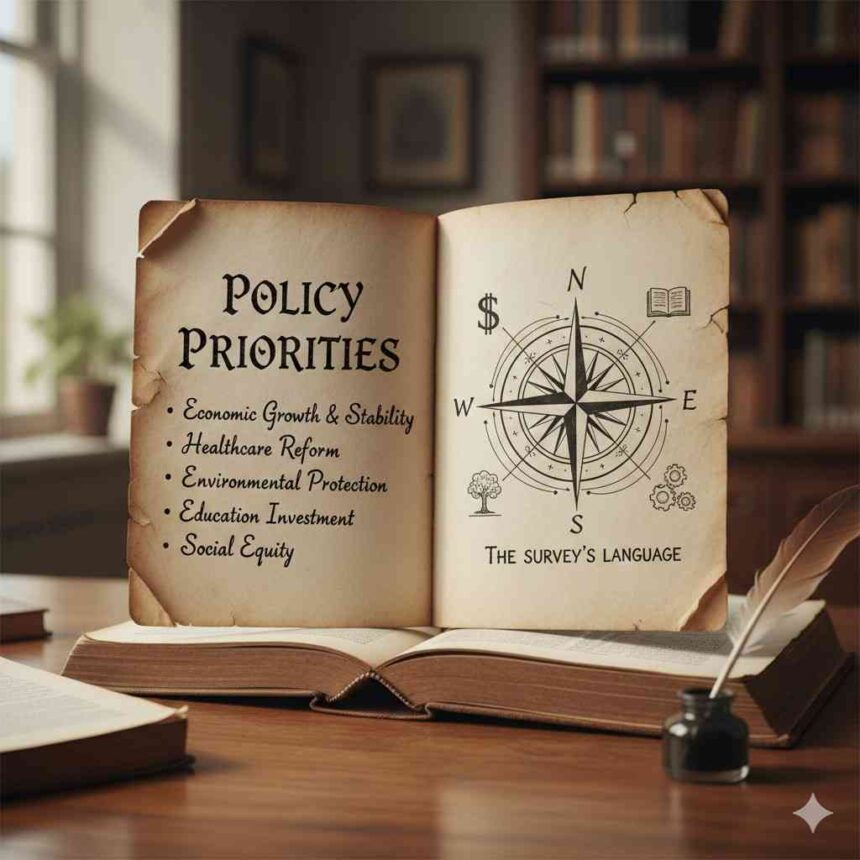 POLICY PRIORITIES

• Economic Growth & Stability
• Healthcare Reform
• Environmental Protection
• Education Investment
• Social Equity

$

N

W

E

S

THE SURVEY'S LANGUAGE